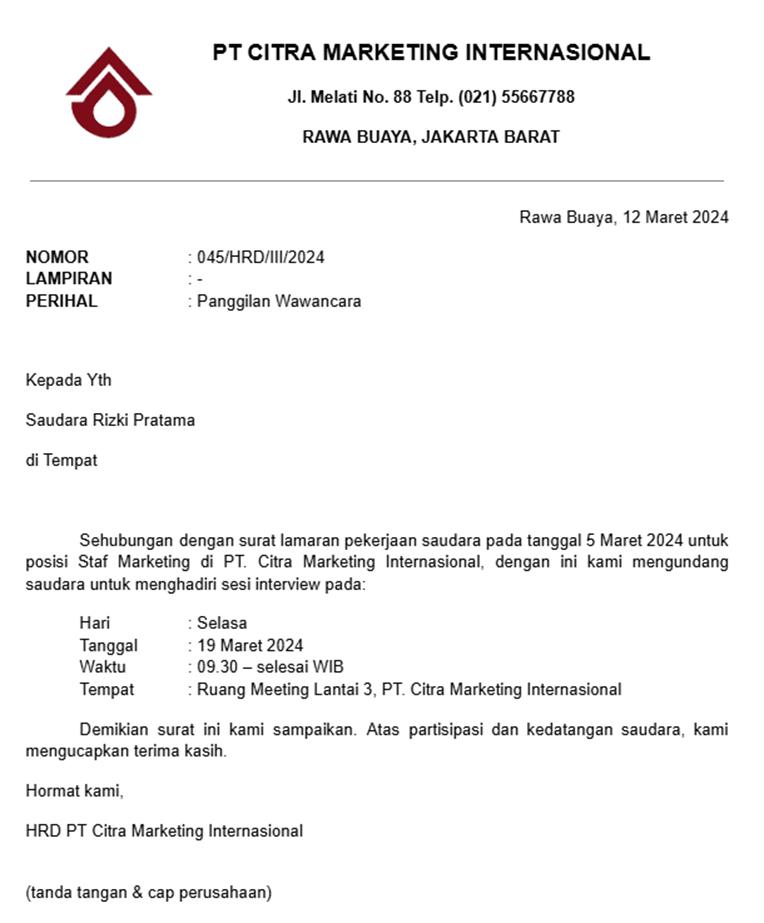 PT CITRA MARKETING INTERNASIONAL

Jl. Melati No. 88 Telp. (021) 55667788

RAWA BUAYA, JAKARTA BARAT

Rawa Buaya, 12 Maret 2024

NOMOR : 045/HRD/III/2024
LAMPIRAN : -
PERIHAL : Panggilan Wawancara

Kepada Yth

Saudara Rizki Pratama

di Tempat

Sehubungan dengan surat lamaran pekerjaan saudara pada tanggal 5 Maret 2024 untuk posisi Staf Marketing di PT. Citra Marketing Internasional, dengan ini kami mengundang saudara untuk menghadiri sesi interview pada:

Hari : Selasa
Tanggal : 19 Maret 2024
Waktu : 09.30 – selesai WIB
Tempat : Ruang Meeting Lantai 3, PT. Citra Marketing Internasional

Demikian surat ini kami sampaikan. Atas partisipasi dan kedatangan saudara, kami mengucapkan terima kasih.

Hormat kami,

HRD PT Citra Marketing Internasional

(tanda tangan & cap perusahaan)